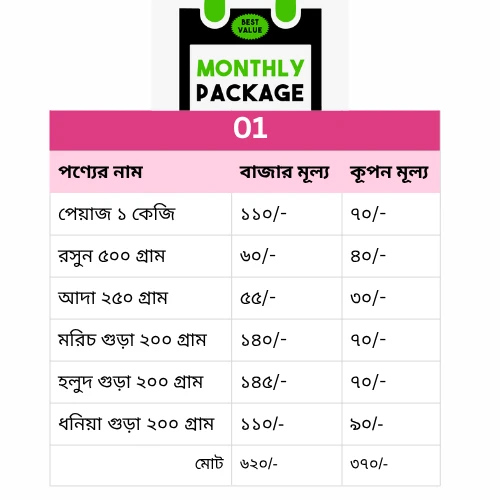 BEST VALUE

MONTHLY PACKAGE

01

| পণ্যের নাম | বাজার মূল্য | কূপন মূল্য |
|---|---|---|
| পেয়াজ ১ কেজি | ১১০/- | ৭০/- |
| রসুন ৫০০ গ্রাম | ৬০/- | ৪০/- |
| আদা ২৫০ গ্রাম | ৫৫/- | ৩০/- |
| মরিচ গুড়া ২০০ গ্রাম | ১৪০/- | ৭০/- |
| হলুদ গুড়া ২০০ গ্রাম | ১৪৫/- | ৭০/- |
| ধনিয়া গুড়া ২০০ গ্রাম | ১১০/- | ৯০/- |
| মোট | ৬২০/- | ৩৭০/- |